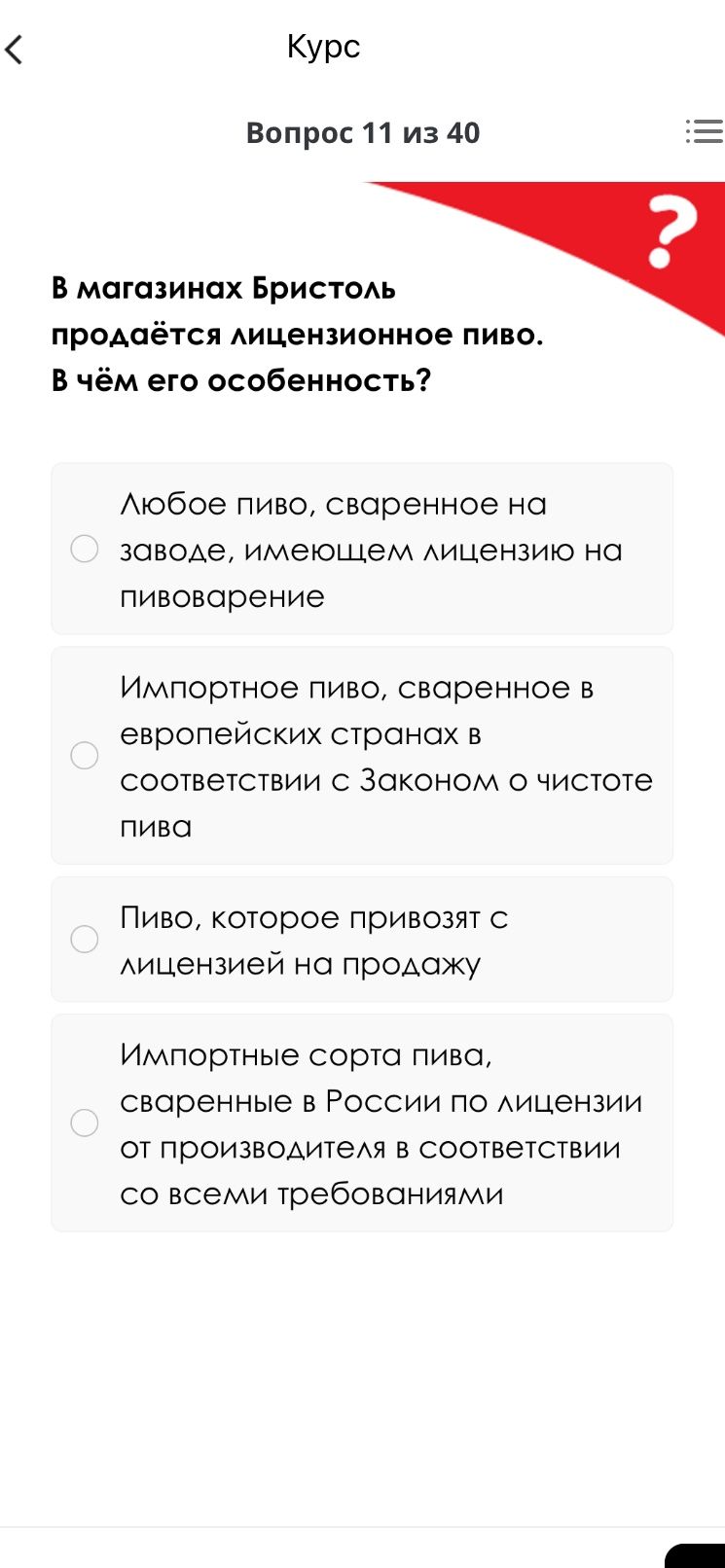 Курс

Вопрос 11 из 40

?

В магазинах Бристоль продаётся лицензионное пиво. В чём его особенность?

Любое пиво, сваренное на заводе, имеющем лицензию на пивоварение

Импортное пиво, сваренное в европейских странах в соответствии с Законом о чистоте пива

Пиво, которое привозят с лицензией на продажу

Импортные сорта пива, сваренные в России по лицензии от производителя в соответствии со всеми требованиями